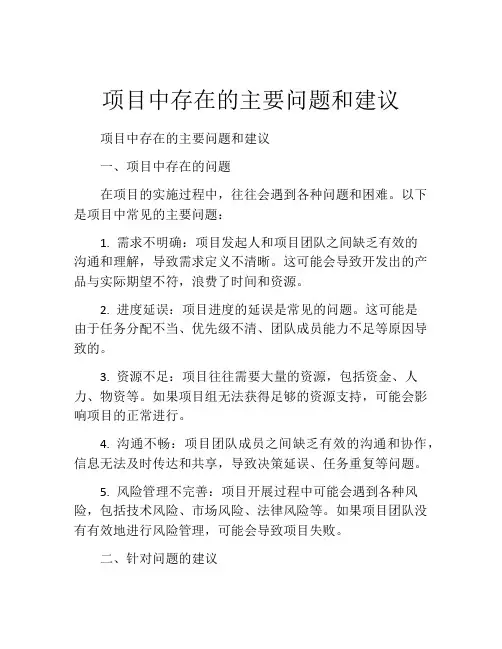 项目中存在的主要问题和建议

项目中存在的主要问题和建议

一、项目中存在的问题

在项目的实施过程中，往往会遇到各种问题和困难。以下是项目中常见的主要问题：

1. 需求不明确：项目发起人和项目团队之间缺乏有效的沟通和理解，导致需求定义不清晰。这可能会导致开发出的产品与实际期望不符，浪费了时间和资源。

2. 进度延误：项目进度的延误是常见的问题。这可能是由于任务分配不当、优先级不清、团队成员能力不足等原因导致的。

3. 资源不足：项目往往需要大量的资源，包括资金、人力、物资等。如果项目组无法获得足够的资源支持，可能会影响项目的正常进行。

4. 沟通不畅：项目团队成员之间缺乏有效的沟通和协作，信息无法及时传达和共享，导致决策延误、任务重复等问题。

5. 风险管理不完善：项目开展过程中可能会遇到各种风险，包括技术风险、市场风险、法律风险等。如果项目团队没有有效地进行风险管理，可能会导致项目失败。

二、针对问题的建议